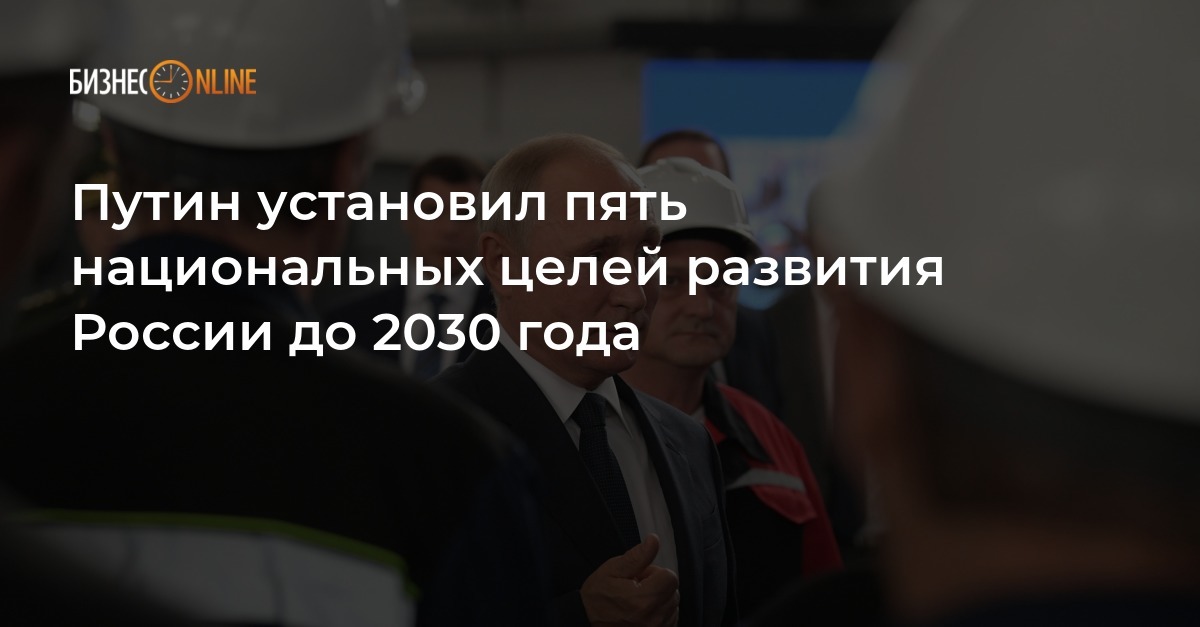 БИЗНЕС ONLINE

Путин установил пять национальных целей развития России до 2030 года